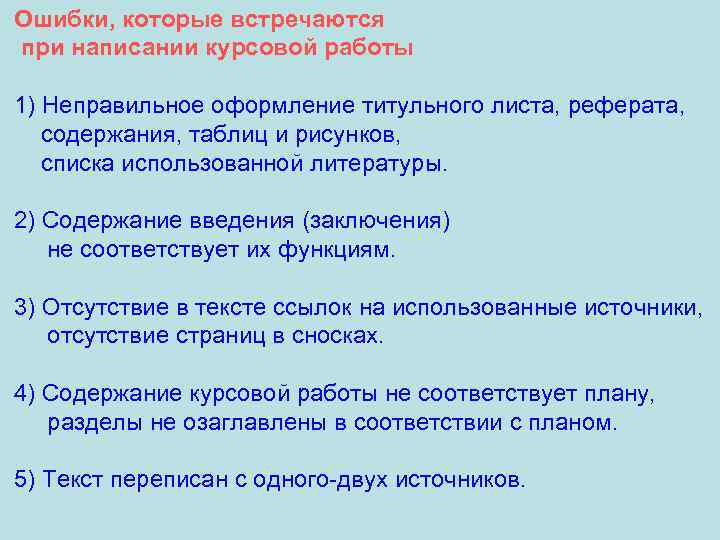 Ошибки, которые встречаются при написании курсовой работы

1) Неправильное оформление титульного листа, реферата, содержания, таблиц и рисунков, списка использованной литературы.

2) Содержание введения (заключения) не соответствует их функциям.

3) Отсутствие в тексте ссылок на использованные источники, отсутствие страниц в сносках.

4) Содержание курсовой работы не соответствует плану, разделы не озаглавлены в соответствии с планом.

5) Текст переписан с одного-двух источников.